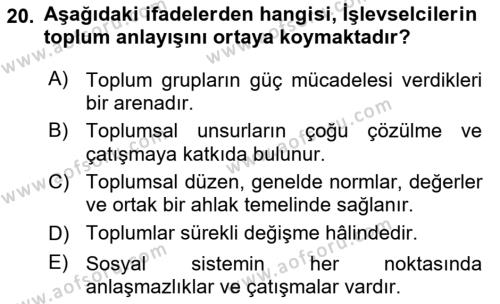 20. Aşağıdaki ifadelerden hangisi, İşlevselcilerin toplum anlayışını ortaya koymaktadır?

A) Toplum grupların güç mücadelesi verdikleri bir arenadır.

B) Toplumsal unsurların çoğu çözülme ve çatışmaya katkıda bulunur.

C) Toplumsal düzen, genelde normlar, değerler ve ortak bir ahlak temelinde sağlanır.

D) Toplumlar sürekli değişme hâlindedir.

E) Sosyal sistemin her noktasında anlaşmazlıklar ve çatışmalar vardır.

www.aofsoru.com